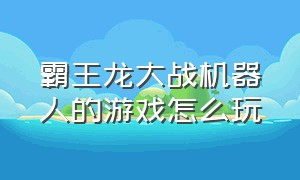 霸王龙大战机器人的游戏怎么玩